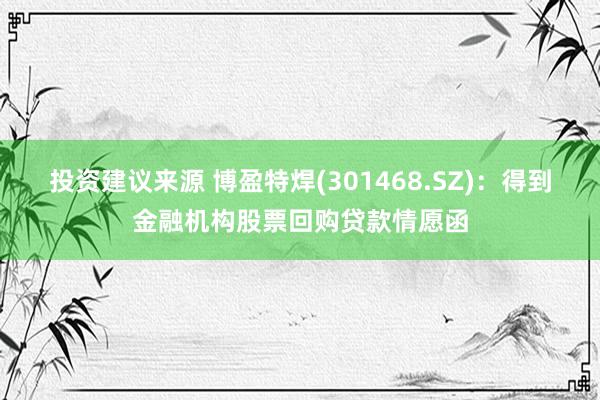 投资建议来源 博盈特焊(301468.SZ)：得到金融机构股票回购贷款情愿函